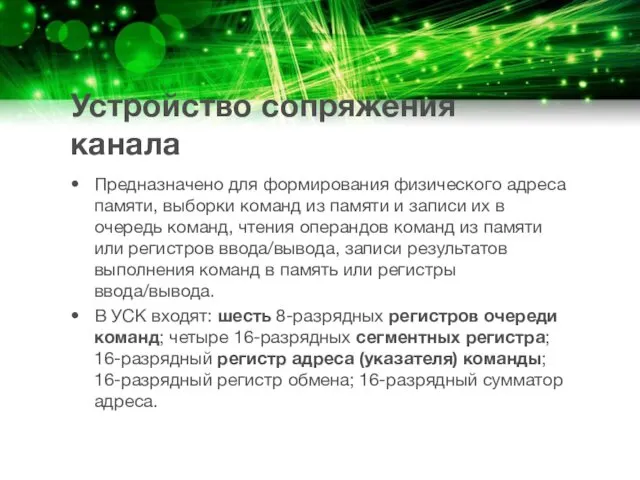 Устройство сопряжения канала

• Предназначено для формирования физического адреса памяти, выборки команд из памяти и записи их в очередь команд, чтения операндов команд из памяти или регистров ввода/вывода, записи результатов выполнения команд в память или регистры ввода/вывода.

• В УСК входят: шесть 8-разрядных регистров очереди команд; четыре 16-разрядных сегментных регистра; 16-разрядный регистр адреса (указателя) команды; 16-разрядный регистр обмена; 16-разрядный сумматор адреса.